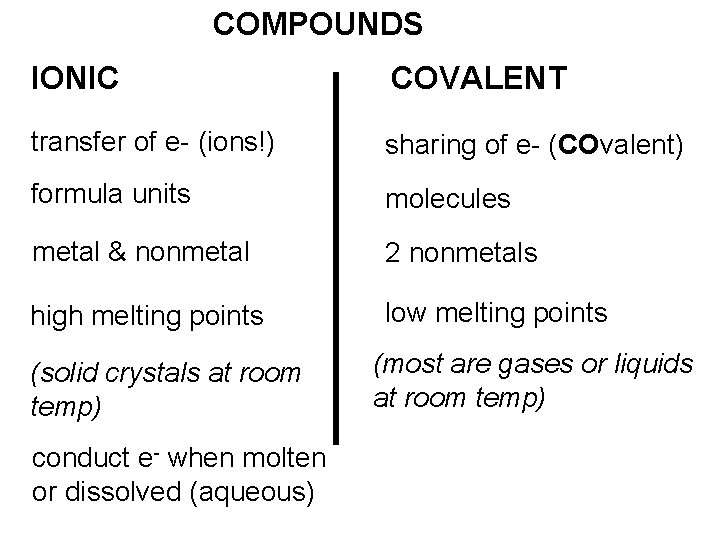 COMPOUNDS

IONIC

transfer of e- (ions!)

formula units

metal & nonmetal

high melting points

(solid crystals at room temp)

conduct $e^-$ when molten or dissolved (aqueous)

COVALENT

sharing of e- (COvalent)

molecules

2 nonmetals

low melting points

(most are gases or liquids at room temp)